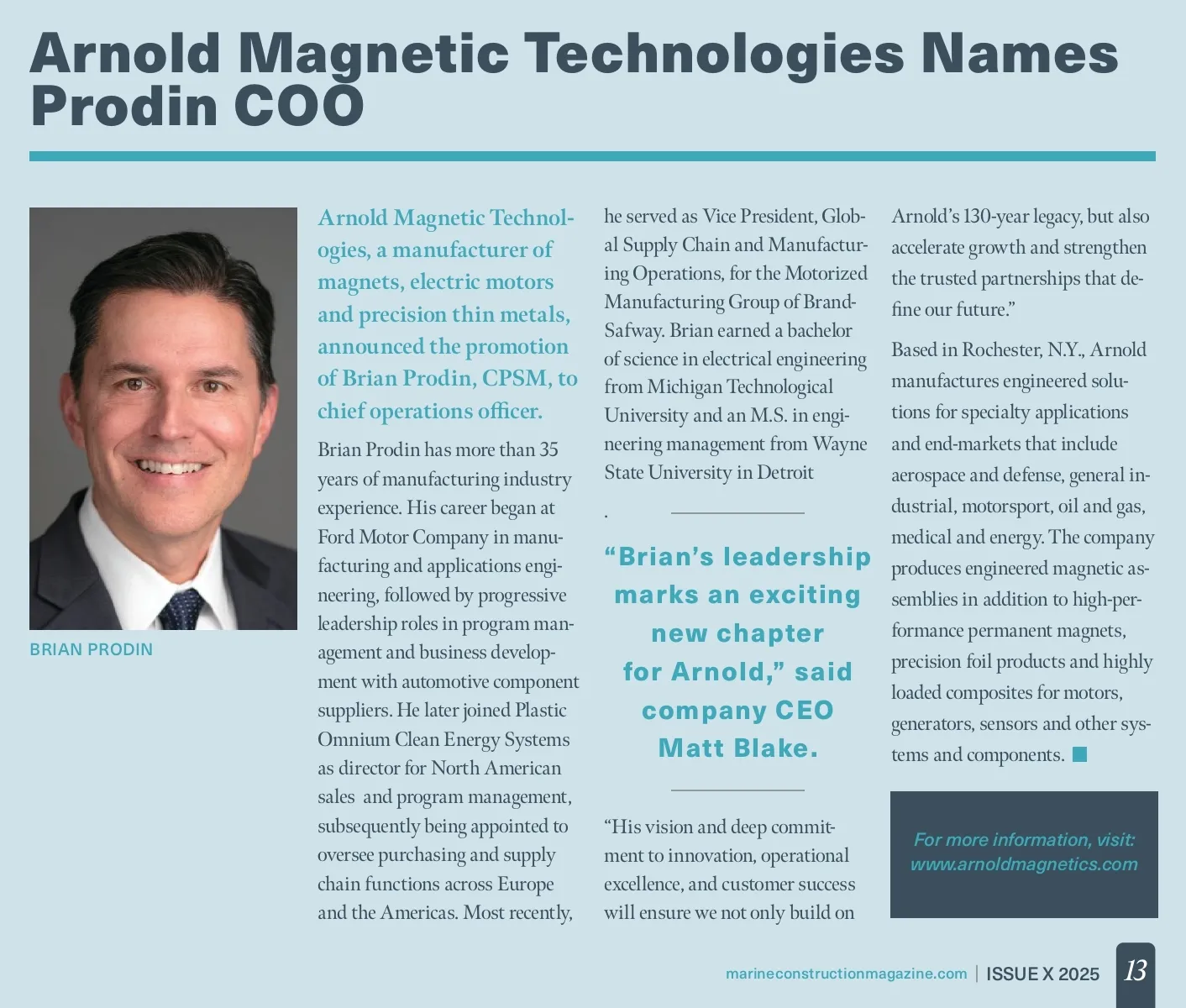 Arnold Magnetic Technologies Names Prodin COO

BRIAN PRODIN

Arnold Magnetic Technologies, a manufacturer of magnets, electric motors and precision thin metals, announced the promotion of Brian Prodin, CPSM, to chief operations officer.

Brian Prodin has more than 35 years of manufacturing industry experience. His career began at Ford Motor Company in manufacturing and applications engineering, followed by progressive leadership roles in program management and business development with automotive component suppliers. He later joined Plastic Omnium Clean Energy Systems as director for North American sales and program management, subsequently being appointed to oversee purchasing and supply chain functions across Europe and the Americas. Most recently, he served as Vice President, Global Supply Chain and Manufacturing Operations, for the Motorized Manufacturing Group of BrandSafway. Brian earned a bachelor of science in electrical engineering from Michigan Technological University and an M.S. in engineering management from Wayne State University in Detroit

.

“Brian’s leadership marks an exciting new chapter for Arnold,” said company CEO Matt Blake.

“His vision and deep commitment to innovation, operational excellence, and customer success will ensure we not only build on Arnold’s 130-year legacy, but also accelerate growth and strengthen the trusted partnerships that define our future.”

Based in Rochester, N.Y., Arnold manufactures engineered solutions for specialty applications and end-markets that include aerospace and defense, general industrial, motorsport, oil and gas, medical and energy. The company produces engineered magnetic assemblies in addition to high-performance permanent magnets, precision foil products and highly loaded composites for motors, generators, sensors and other systems and components.

For more information, visit: www.arnoldmagnetics.com

marineconstructionmagazine.com | ISSUE X 2025 13